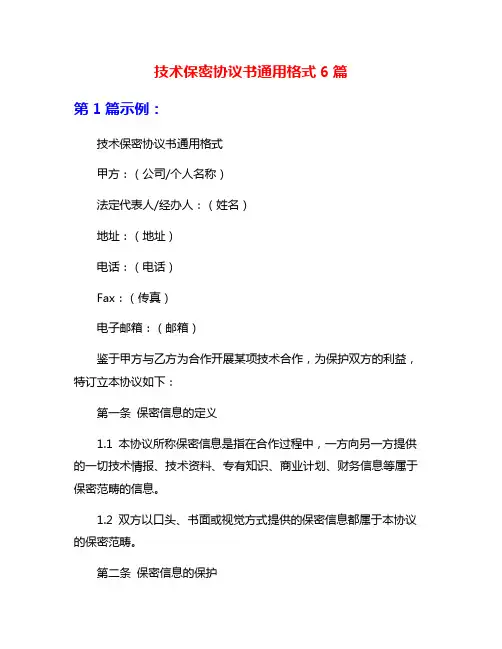 技术保密协议书通用格式 6 篇

第 1 篇示例：

技术保密协议书通用格式

甲方：（公司/个人名称）

法定代表人/经办人：（姓名）

地址：（地址）

电话：（电话）

Fax：（传真）

电子邮箱：（邮箱）

鉴于甲方与乙方为合作开展某项技术合作，为保护双方的利益，特订立本协议如下：

第一条 保密信息的定义

1.1 本协议所称保密信息是指在合作过程中，一方向另一方提供的一切技术情报、技术资料、专有知识、商业计划、财务信息等属于保密范畴的信息。

1.2 双方以口头、书面或视觉方式提供的保密信息都属于本协议的保密范畴。

第二条 保密信息的保护